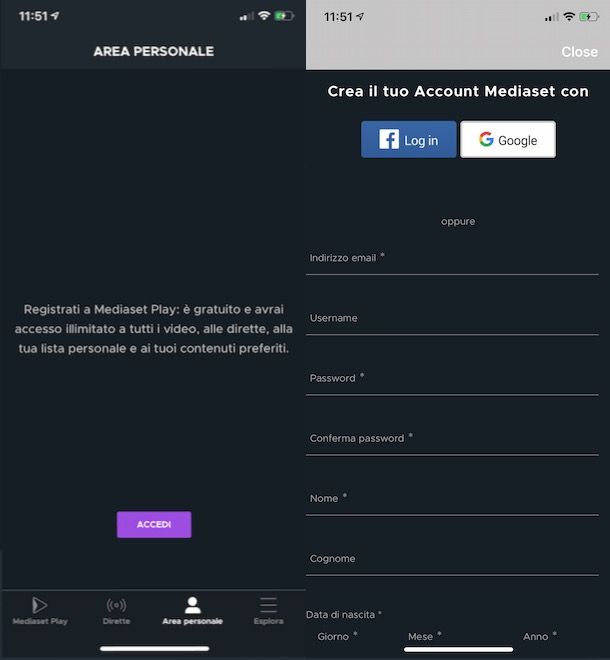 11:51

AREA PERSONALE

Registrati a Mediaset Play: è gratuito e avrai accesso illimitato a tutti i video, alle dirette, alla tua lista personale e ai tuoi contenuti preferiti.

ACCEDI

Mediaset Play
Dirette
Area personale
Esplora

11:51

Close

Crea il tuo Account Mediaset con

Log in
Google

oppure

Indirizzo email *

Username

Password *

Conferma password *

Nome *

Cognome

Data di nascita *
Giorno *
Mese *
Anno *